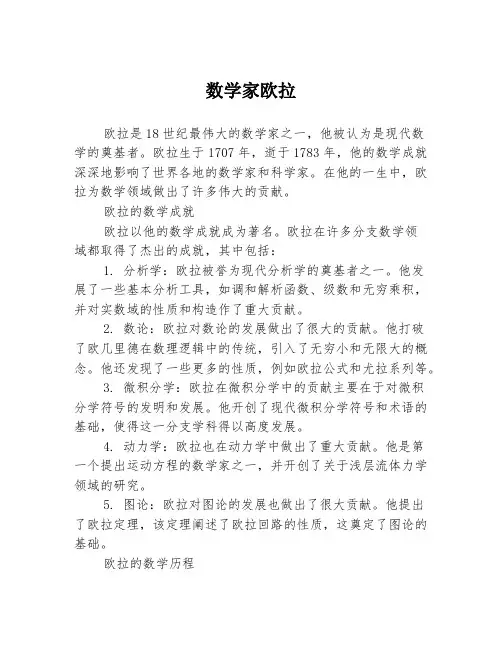 数学家欧拉

欧拉是18世纪最伟大的数学家之一，他被认为是现代数学的奠基者。欧拉生于1707年，逝于1783年，他的数学成就深深地影响了世界各地的数学家和科学家。在他的一生中，欧拉为数学领域做出了许多伟大的贡献。

欧拉的数学成就

欧拉以他的数学成就成为著名。欧拉在许多分支数学领域都取得了杰出的成就，其中包括：

1. 分析学：欧拉被誉为现代分析学的奠基者之一。他发展了一些基本分析工具，如调和解析函数、级数和无穷乘积，并对实数域的性质和构造作了重大贡献。

2. 数论：欧拉对数论的发展做出了很大的贡献。他打破了欧几里德在数理逻辑中的传统，引入了无穷小和无限大的概念。他还发现了一些更多的性质，例如欧拉公式和尤拉系列等。

3. 微积分学：欧拉在微积分学中的贡献主要在于对微积分学符号的发明和发展。他开创了现代微积分学符号和术语的基础，使得这一分支学科得以高度发展。

4. 动力学：欧拉也在动力学中做出了重大贡献。他是第一个提出运动方程的数学家之一，并开创了关于浅层流体力学领域的研究。

5. 图论：欧拉对图论的发展也做出了很大贡献。他提出了欧拉定理，该定理阐述了欧拉回路的性质，这奠定了图论的基础。

欧拉的数学历程